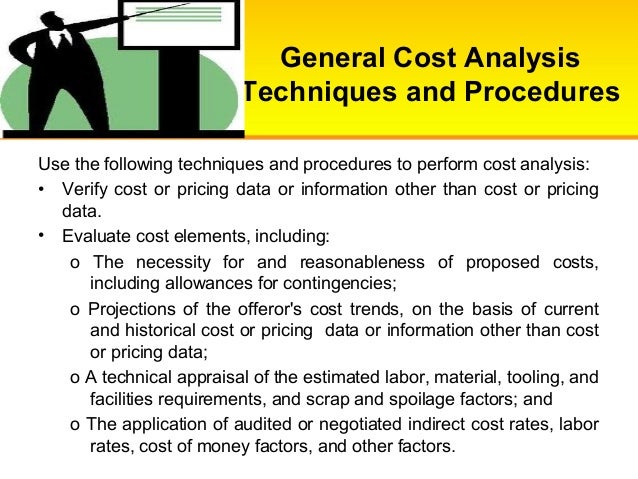 General Cost Analysis Techniques and Procedures

Use the following techniques and procedures to perform cost analysis:

• Verify cost or pricing data or information other than cost or pricing data.

• Evaluate cost elements, including:

o The necessity for and reasonableness of proposed costs, including allowances for contingencies;

o Projections of the offeror's cost trends, on the basis of current and historical cost or pricing data or information other than cost or pricing data;

o A technical appraisal of the estimated labor, material, tooling, and facilities requirements, and scrap and spoilage factors; and

o The application of audited or negotiated indirect cost rates, labor rates, cost of money factors, and other factors.